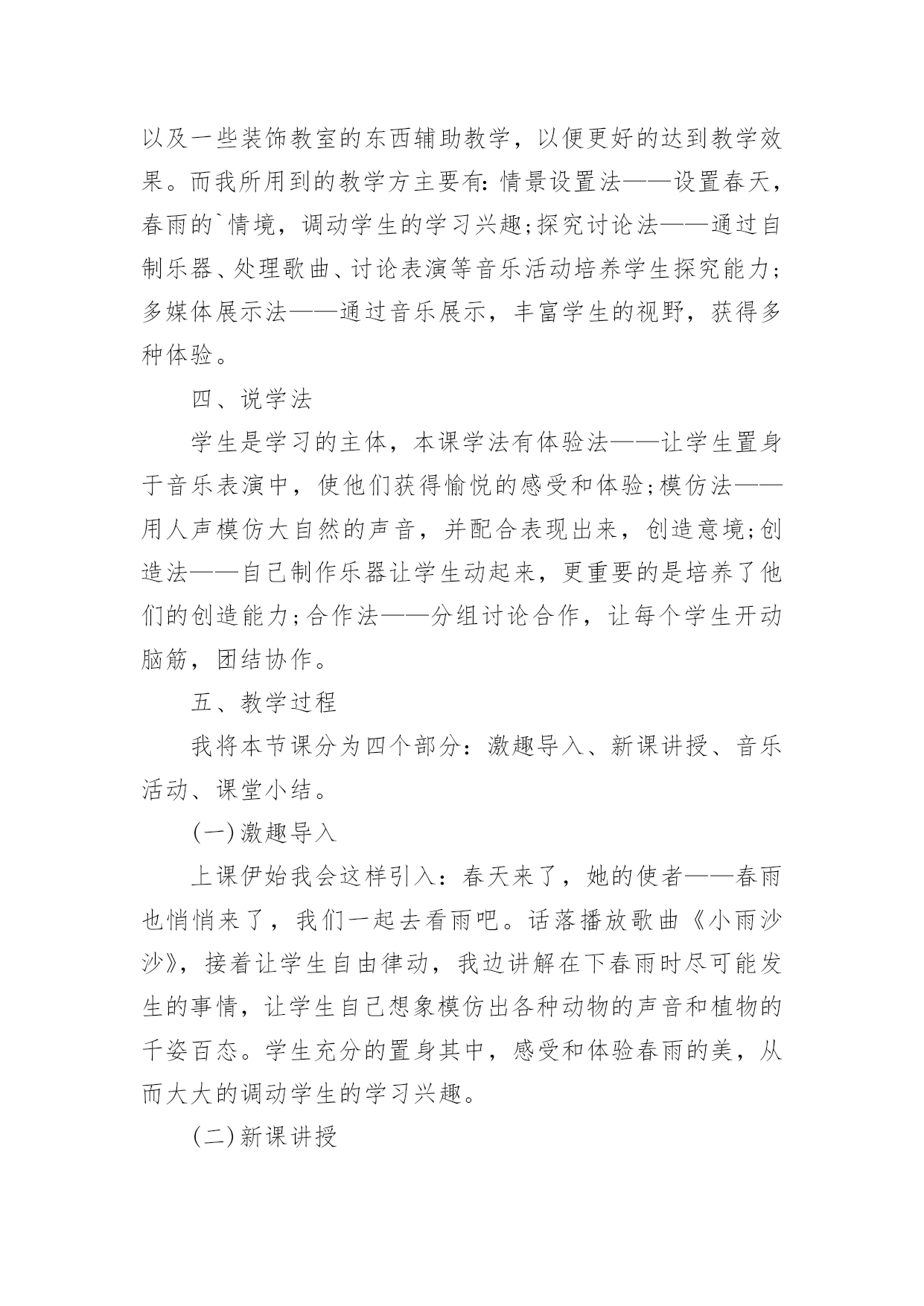 以及一些装饰教室的东西辅助教学，以便更好的达到教学效果。而我所用到的教学方主要有：情景设置法——设置春天，春雨的`情境，调动学生的学习兴趣;探究讨论法——通过自制乐器、处理歌曲、讨论表演等音乐活动培养学生探究能力;多媒体展示法——通过音乐展示，丰富学生的视野，获得多种体验。

四、说学法

学生是学习的主体，本课学法有体验法——让学生置身于音乐表演中，使他们获得愉悦的感受和体验;模仿法——用人声模仿大自然的声音，并配合表现出来，创造意境;创造法——自己制作乐器让学生动起来，更重要的是培养了他们的创造能力;合作法——分组讨论合作，让每个学生开动脑筋，团结协作。

五、教学过程

我将本节课分为四个部分：激趣导入、新课讲授、音乐活动、课堂小结。

(一)激趣导入

上课伊始我会这样引入：春天来了，她的使者——春雨也悄悄来了，我们一起去看雨吧。话落播放歌曲《小雨沙沙》，接着让学生自由律动，我边讲解在下春雨时尽可能发生的事情，让学生自己想象模仿出各种动物的声音和植物的千姿百态。学生充分的置身其中，感受和体验春雨的美，从而大大的调动学生的学习兴趣。

(二)新课讲授